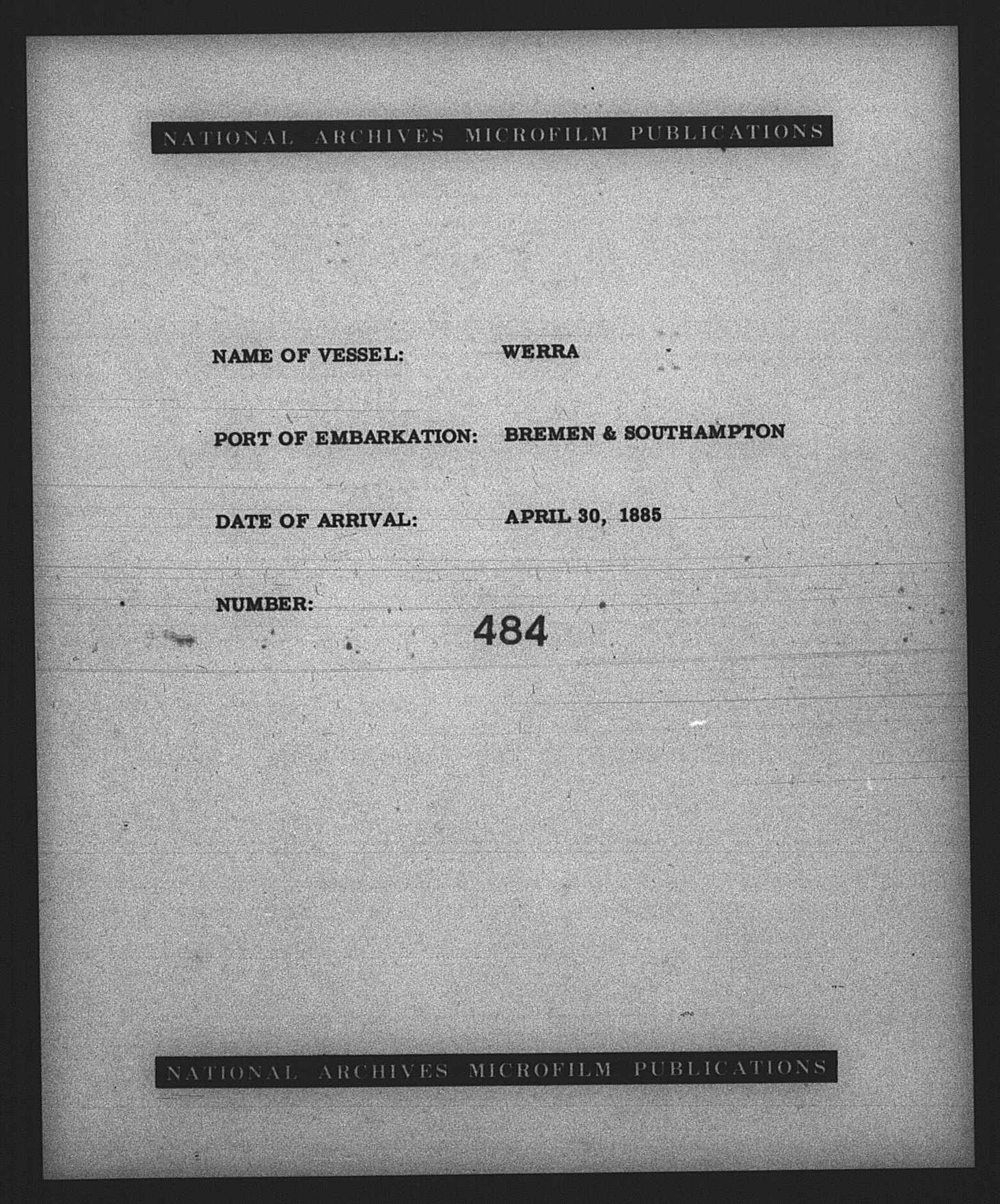 NATIONAL ARCHIVES MICROFILM PUBLICATIONS

NAME OF VESSEL: WERRA

PORT OF EMBARKATION: BREMEN & SOUTHAMPTON

DATE OF ARRIVAL: APRIL 30, 1885

NUMBER: 484

NATIONAL ARCHIVES MICROFILM PUBLICATIONS